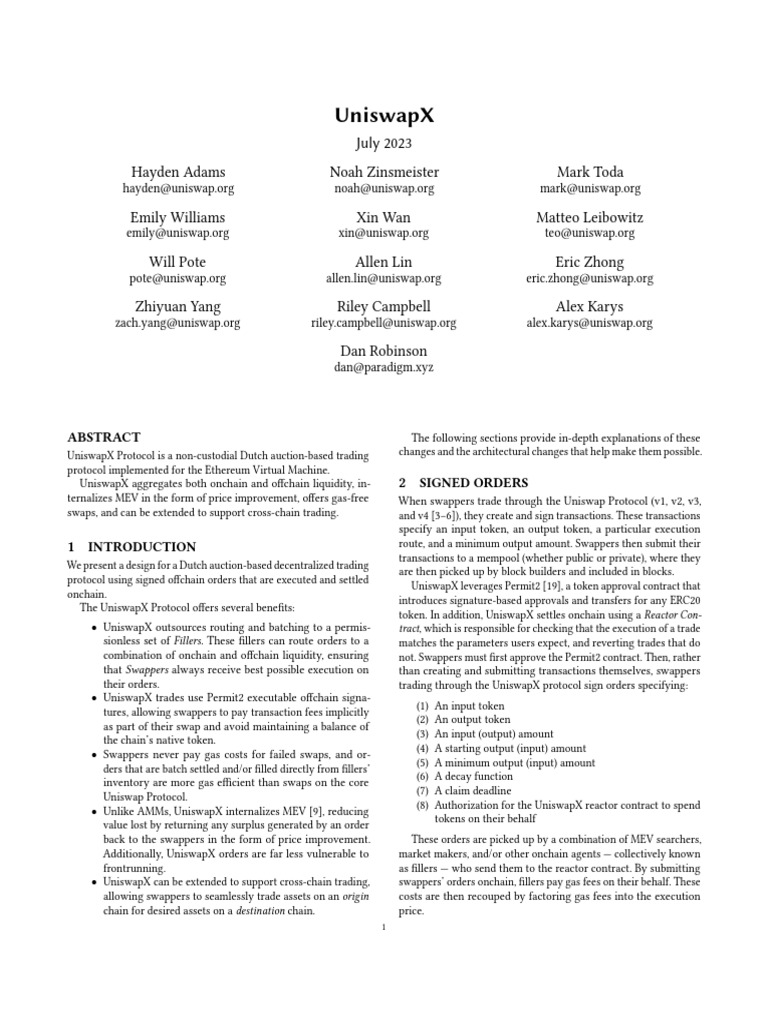 UniswapX

July 2023

Hayden Adams
hayden@uniswap.org

Noah Zinsmeister
noah@uniswap.org

Mark Toda
mark@uniswap.org

Emily Williams
emily@uniswap.org

Xin Wan
xin@uniswap.org

Matteo Leibowitz
teo@uniswap.org

Will Pote
pote@uniswap.org

Allen Lin
allen.lin@uniswap.org

Eric Zhong
eric.zhong@uniswap.org

Zhiyuan Yang
zach.yang@uniswap.org

Riley Campbell
riley.campbell@uniswap.org

Alex Karys
alex.karys@uniswap.org

Dan Robinson
dan@paradigm.xyz

ABSTRACT

UniswapX Protocol is a non-custodial Dutch auction-based trading protocol implemented for the Ethereum Virtual Machine.

UniswapX aggregates both onchain and offchain liquidity, internalizes MEV in the form of price improvement, offers gas-free swaps, and can be extended to support cross-chain trading.

1 INTRODUCTION

We present a design for a Dutch auction-based decentralized trading protocol using signed offchain orders that are executed and settled onchain.

The UniswapX Protocol offers several benefits:

• UniswapX outsources routing and batching to a permissionless set of Fillers. These fillers can route orders to a combination of onchain and offchain liquidity, ensuring that Swappers always receive best possible execution on their orders.
• UniswapX trades use Permit2 executable offchain signatures, allowing swappers to pay transaction fees implicitly as part of their swap and avoid maintaining a balance of the chain's native token.
• Swappers never pay gas costs for failed swaps, and orders that are batch settled and/or filled directly from fillers' inventory are more gas efficient than swaps on the core Uniswap Protocol.
• Unlike AMMs, UniswapX internalizes MEV [9], reducing value lost by returning any surplus generated by an order back to the swappers in the form of price improvement. Additionally, UniswapX orders are far less vulnerable to frontrunning.
• UniswapX can be extended to support cross-chain trading, allowing swappers to seamlessly trade assets on an origin chain for desired assets on a destination chain.

The following sections provide in-depth explanations of these changes and the architectural changes that help make them possible.

2 SIGNED ORDERS

When swappers trade through the Uniswap Protocol (v1, v2, v3, and v4 [3–6]), they create and sign transactions. These transactions specify an input token, an output token, a particular execution route, and a minimum output amount. Swappers then submit their transactions to a mempool (whether public or private), where they are then picked up by block builders and included in blocks.

UniswapX leverages Permit2 [19], a token approval contract that introduces signature-based approvals and transfers for any ERC20 token. In addition, UniswapX settles onchain using a Reactor Contract, which is responsible for checking that the execution of a trade matches the parameters users expect, and reverting trades that do not. Swappers must first approve the Permit2 contract. Then, rather than creating and submitting transactions themselves, swappers trading through the UniswapX protocol sign orders specifying:

(1) An input token
(2) An output token
(3) An input (output) amount
(4) A starting output (input) amount
(5) A minimum output (input) amount
(6) A decay function
(7) A claim deadline
(8) Authorization for the UniswapX reactor contract to spend tokens on their behalf

These orders are picked up by a combination of MEV searchers, market makers, and/or other onchain agents — collectively known as fillers — who send them to the reactor contract. By submitting swappers' orders onchain, fillers pay gas fees on their behalf. These costs are then recouped by factoring gas fees into the execution price.

1